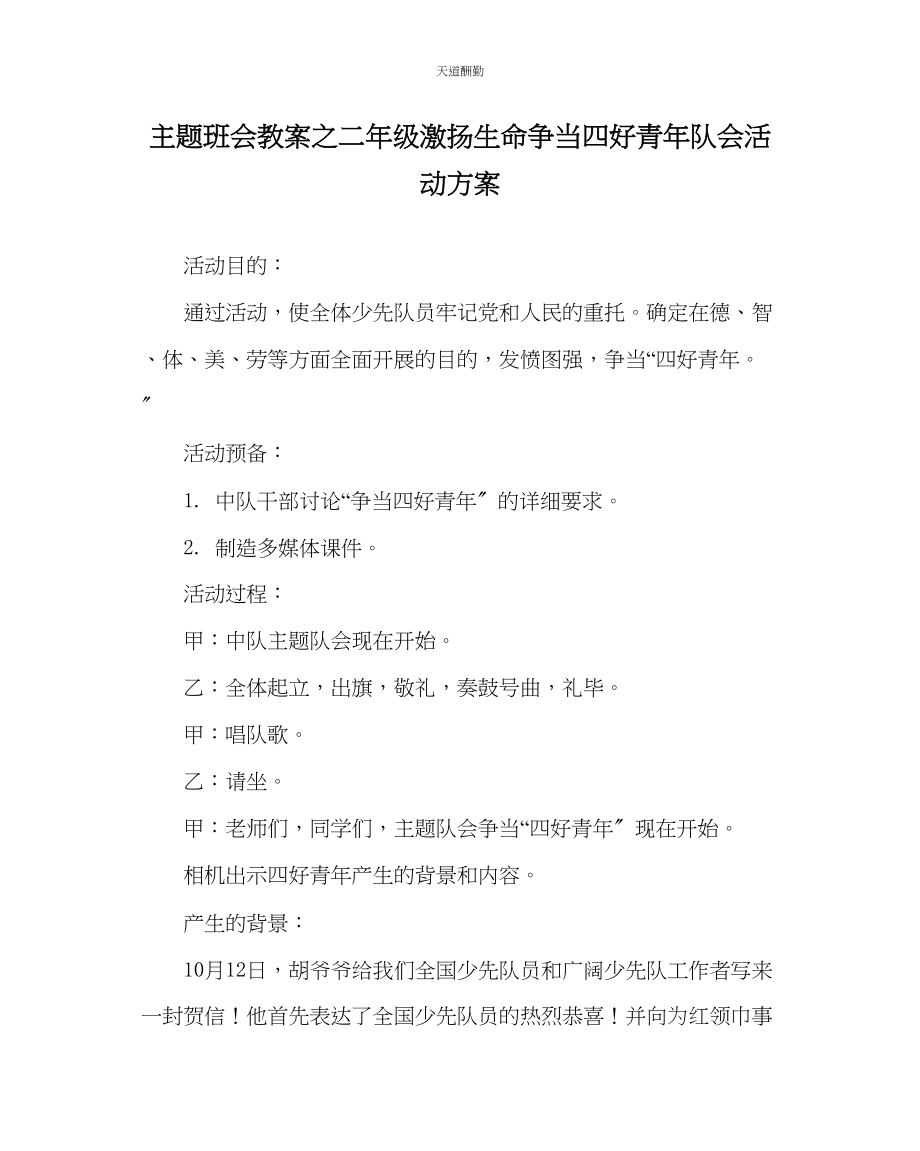 天道酬勤

主题班会教案之二年级激扬生命争当四好青年队会活动方案

活动目的：

通过活动，使全体少先队员牢记党和人民的重托。确定在德、智、体、美、劳等方面全面开展的目的，发愤图强，争当“四好青年。〞

活动预备：

1. 中队干部讨论“争当四好青年〞的详细要求。

2. 制造多媒体课件。

活动过程：

甲：中队主题队会现在开始。

乙：全体起立，出旗，敬礼，奏鼓号曲，礼毕。

甲：唱队歌。

乙：请坐。

甲：老师们，同学们，主题队会争当“四好青年〞现在开始。

相机出示四好青年产生的背景和内容。

产生的背景：

10月12日，胡爷爷给我们全国少先队员和广阔少先队工作者写来一封贺信！他首先表达了全国少先队员的热烈恭喜！并向为红领巾事